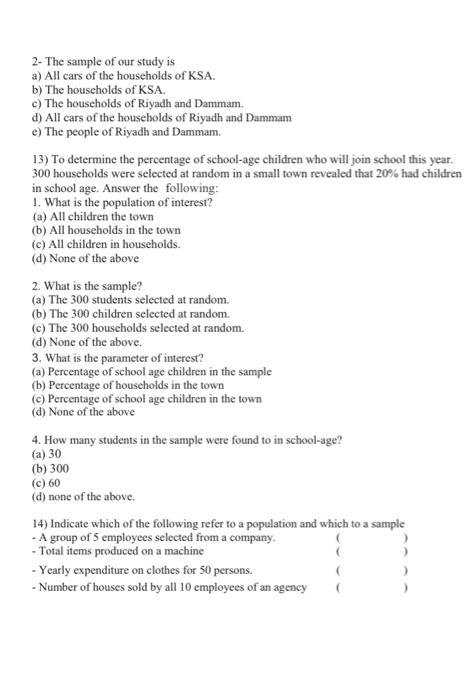 2- The sample of our study is
a) All cars of the households of KSA.
b) The households of KSA.
c) The households of Riyadh and Dammam.
d) All cars of the households of Riyadh and Dammam
e) The people of Riyadh and Dammam.

13) To determine the percentage of school-age children who will join school this year. 300 households were selected at random in a small town revealed that 20% had children in school age. Answer the following:
1. What is the population of interest?
(a) All children the town
(b) All households in the town
(c) All children in households.
(d) None of the above

2. What is the sample?
(a) The 300 students selected at random.
(b) The 300 children selected at random.
(c) The 300 households selected at random.
(d) None of the above.
3. What is the parameter of interest?
(a) Percentage of school age children in the sample
(b) Percentage of households in the town
(c) Percentage of school age children in the town
(d) None of the above

4. How many students in the sample were found to in school-age?
(a) 30
(b) 300
(c) 60
(d) none of the above.

14) Indicate which of the following refer to a population and which to a sample
- A group of 5 employees selected from a company. ( )
- Total items produced on a machine ( )
- Yearly expenditure on clothes for 50 persons. ( )
- Number of houses sold by all 10 employees of an agency ( )